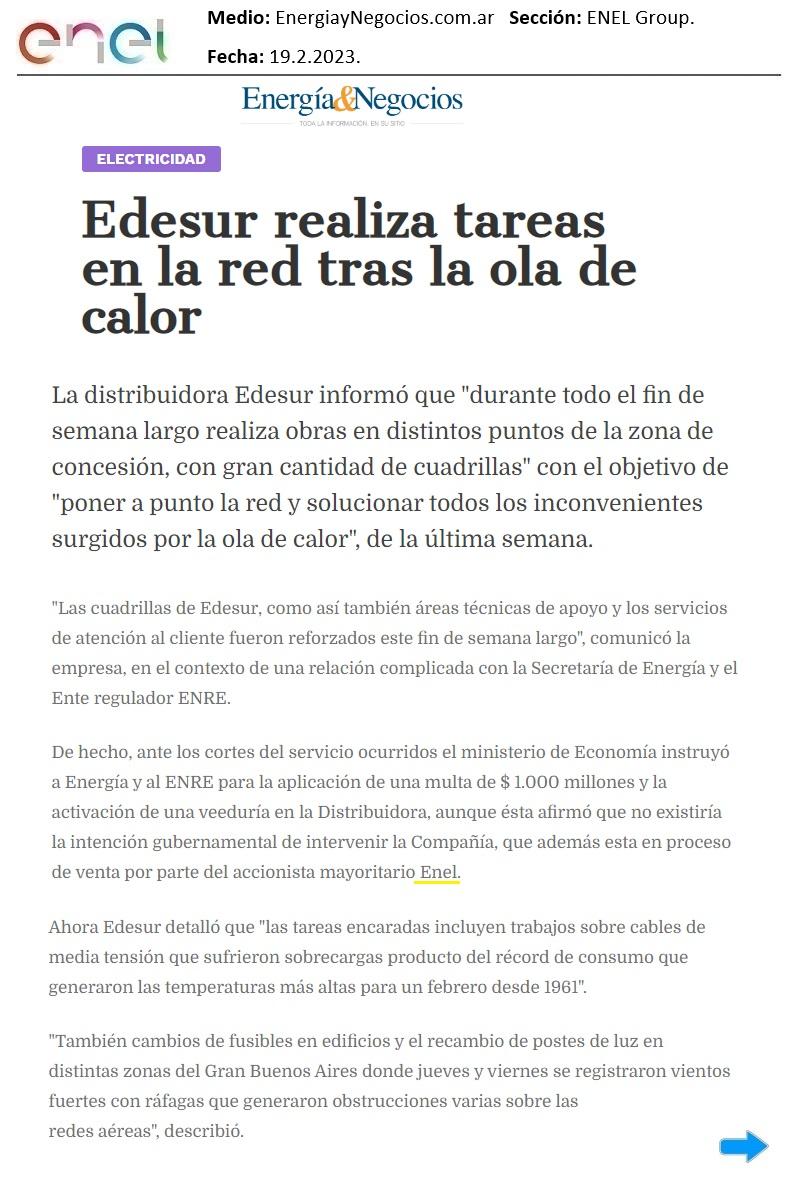 enel

Medio: EnergiayNegocios.com.ar Sección: ENEL Group.

Fecha: 19.2.2023.

Energía&Negocios
TODA LA INFORMACIÓN, EN SU SITIO

ELECTRICIDAD

Edesur realiza tareas en la red tras la ola de calor

La distribuidora Edesur informó que "durante todo el fin de semana largo realiza obras en distintos puntos de la zona de concesión, con gran cantidad de cuadrillas" con el objetivo de "poner a punto la red y solucionar todos los inconvenientes surgidos por la ola de calor", de la última semana.

"Las cuadrillas de Edesur, como así también áreas técnicas de apoyo y los servicios de atención al cliente fueron reforzados este fin de semana largo", comunicó la empresa, en el contexto de una relación complicada con la Secretaría de Energía y el Ente regulador ENRE.

De hecho, ante los cortes del servicio ocurridos el ministerio de Economía instruyó a Energía y al ENRE para la aplicación de una multa de $ 1.000 millones y la activación de una veeduría en la Distribuidora, aunque ésta afirmó que no existiría la intención gubernamental de intervenir la Compañía, que además esta en proceso de venta por parte del accionista mayoritario Enel.

Ahora Edesur detalló que "las tareas encaradas incluyen trabajos sobre cables de media tensión que sufrieron sobrecargas producto del récord de consumo que generaron las temperaturas más altas para un febrero desde 1961".

"También cambios de fusibles en edificios y el recambio de postes de luz en distintas zonas del Gran Buenos Aires donde jueves y viernes se registraron vientos fuertes con ráfagas que generaron obstrucciones varias sobre las redes aéreas", describió.